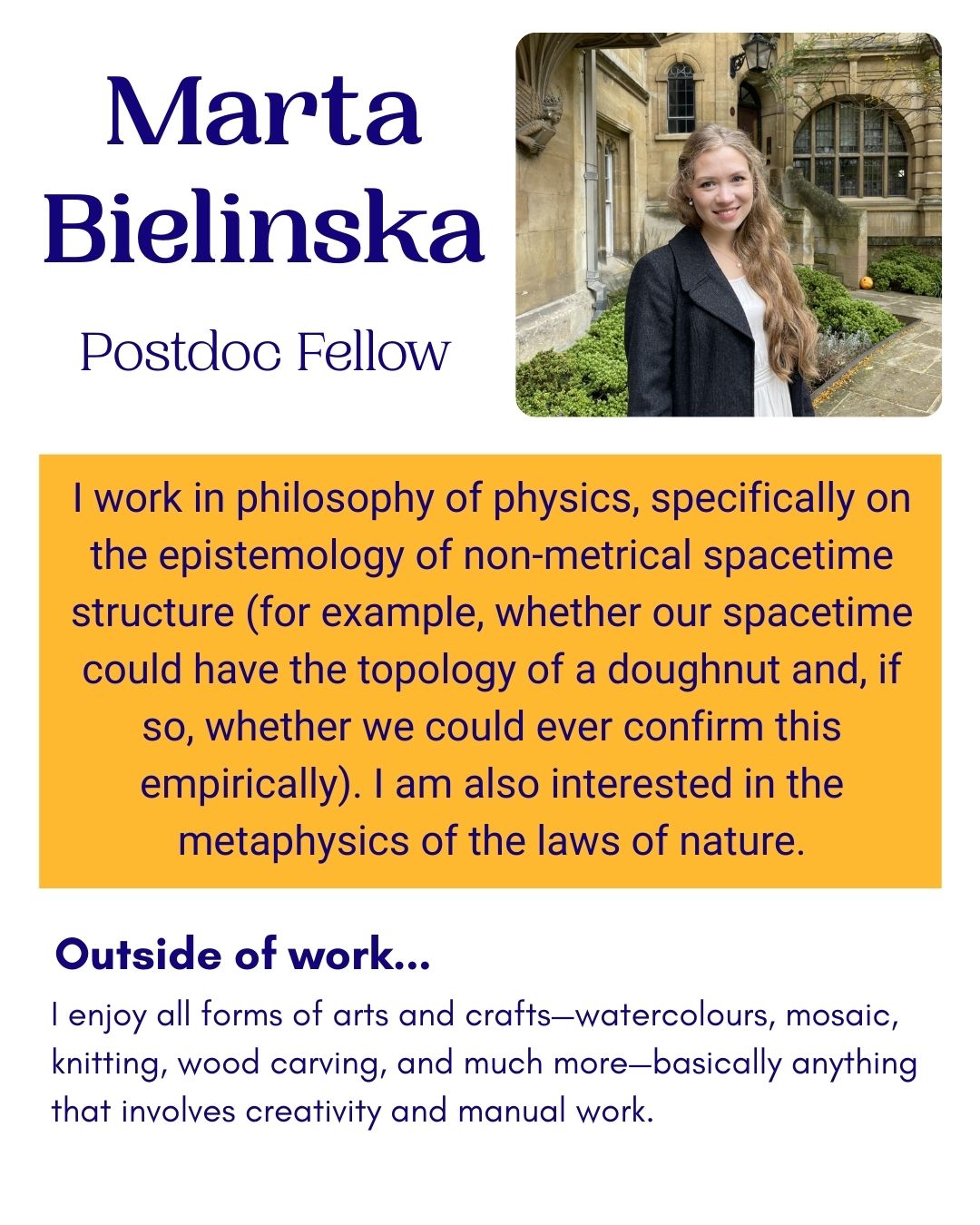 Marta Bielinska

Postdoc Fellow

I work in philosophy of physics, specifically on the epistemology of non-metrical spacetime structure (for example, whether our spacetime could have the topology of a doughnut and, if so, whether we could ever confirm this empirically). I am also interested in the metaphysics of the laws of nature.

Outside of work...

I enjoy all forms of arts and crafts—watercolours, mosaic, knitting, wood carving, and much more—basically anything that involves creativity and manual work.